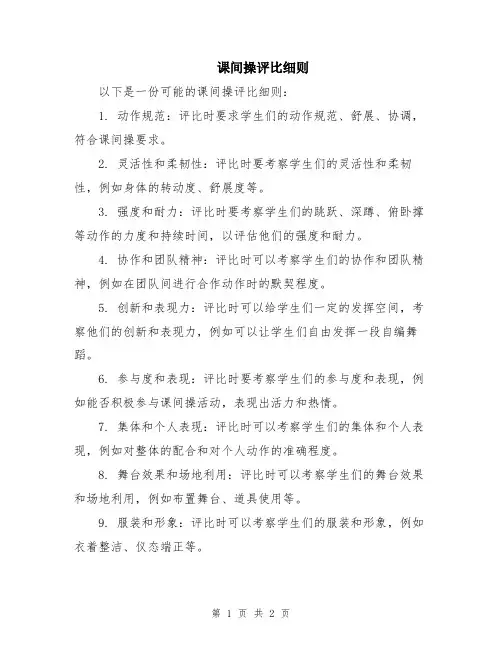 课间操评比细则

以下是一份可能的课间操评比细则：

1. 动作规范：评比时要求学生们的动作规范、舒展、协调，符合课间操要求。

2. 灵活性和柔韧性：评比时要考察学生们的灵活性和柔韧性，例如身体的转动度、舒展度等。

3. 强度和耐力：评比时要考察学生们的跳跃、深蹲、俯卧撑等动作的力度和持续时间，以评估他们的强度和耐力。

4. 协作和团队精神：评比时可以考察学生们的协作和团队精神，例如在团队间进行合作动作时的默契程度。

5. 创新和表现力：评比时可以给学生们一定的发挥空间，考察他们的创新和表现力，例如可以让学生们自由发挥一段自编舞蹈。

6. 参与度和表现：评比时要考察学生们的参与度和表现，例如能否积极参与课间操活动，表现出活力和热情。

7. 集体和个人表现：评比时可以考察学生们的集体和个人表现，例如对整体的配合和对个人动作的准确程度。

8. 舞台效果和场地利用：评比时可以考察学生们的舞台效果和场地利用，例如布置舞台、道具使用等。

9. 服装和形象：评比时可以考察学生们的服装和形象，例如衣着整洁、仪态端正等。

第 1 页 共 2 页